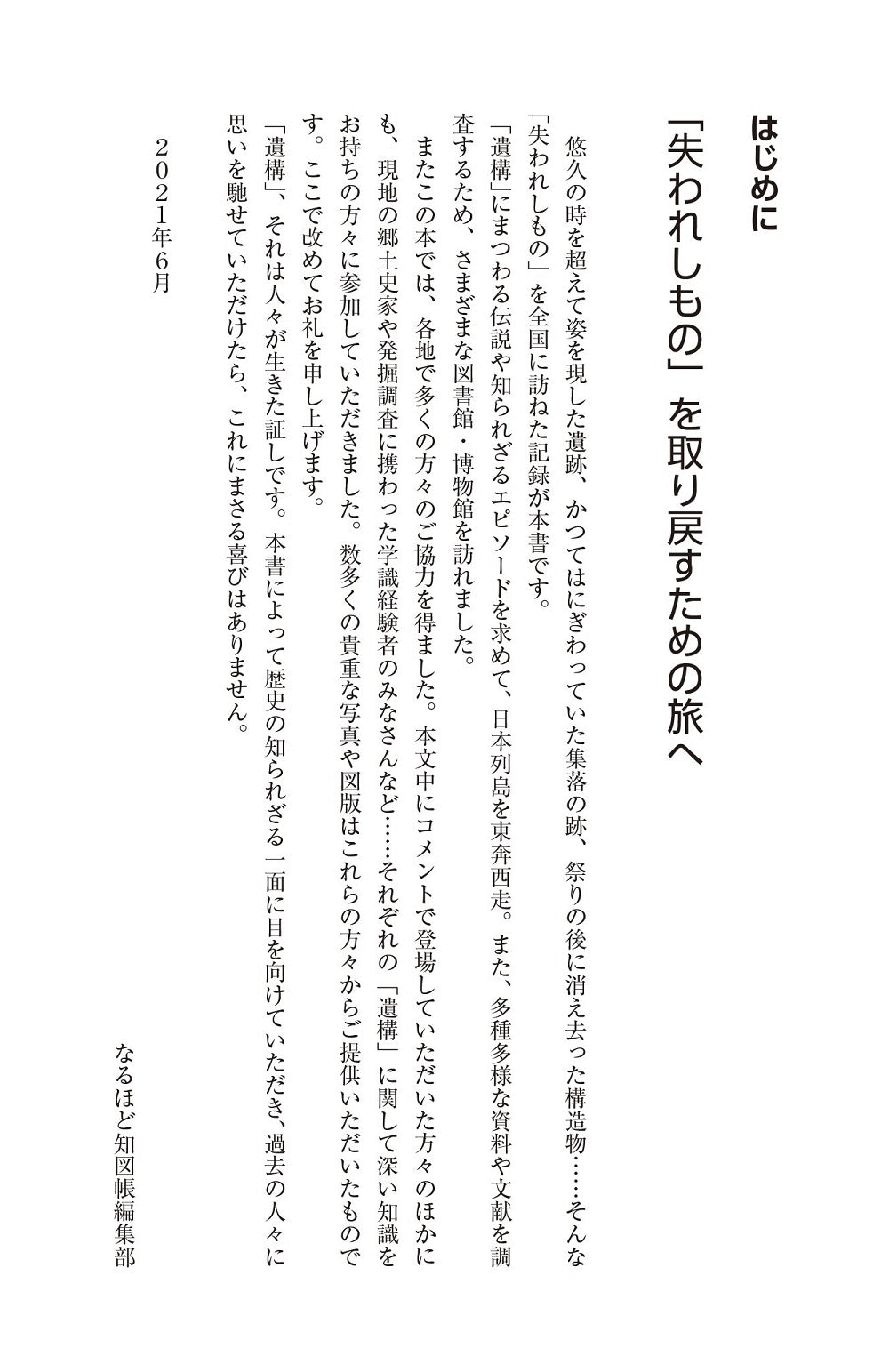 はじめに

「失われしもの」を取り戻すための旅へ

悠久の時を超えて姿を現した遺跡、かつてはにぎわっていた集落の跡、祭りの後に消え去った構造物……そんな「失われしもの」を全国に訪ねた記録が本書です。

「遺構」にまつわる伝説や知られざるエピソードを求めて、日本列島を東奔西走。また、多種多様な資料や文献を調査するため、さまざまな図書館・博物館を訪れました。

またこの本では、各地で多くの方々のご協力を得ました。本文中にコメントで登場していただいた方々のほかにも、現地の郷土史家や発掘調査に携わった学識経験者のみなさんなど……それぞれの「遺構」に関して深い知識をお持ちの方々に参加していただきました。数多くの貴重な写真や図版はこれらの方々からご提供いただいたものです。ここで改めてお礼を申し上げます。

「遺構」、それは人々が生きた証しです。本書によって歴史の知られざる一面に目を向けていただき、過去の人々に思いを馳せていただけたら、これにまさる喜びはありません。

２０２１年６月

なるほど知図帳編集部